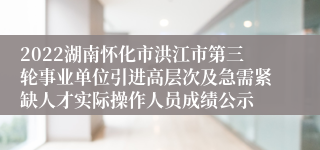 2022湖南怀化市洪江市第三轮事业单位引进高层次及急需紧缺人才实际操作人员成绩公示